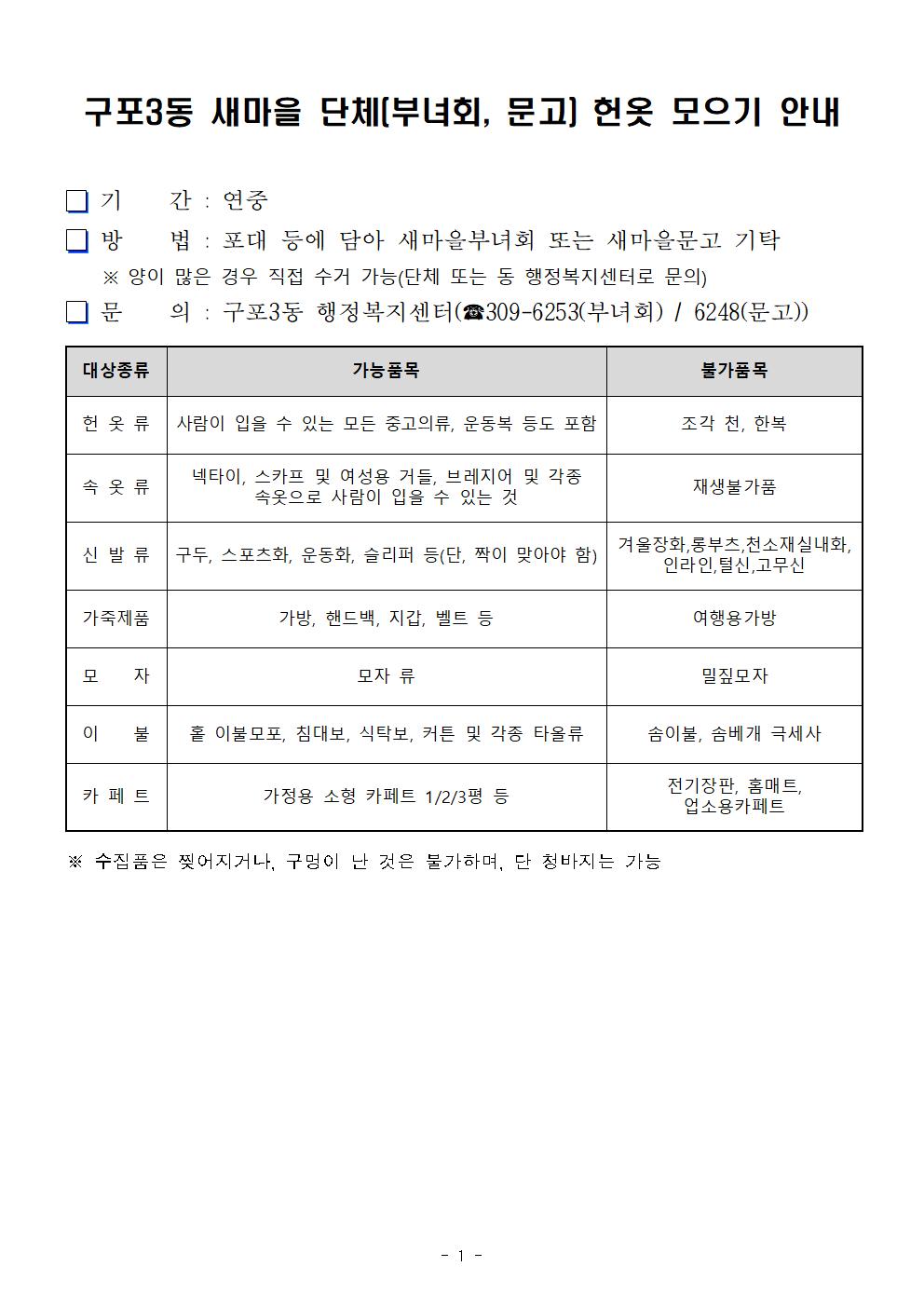 구포3동 새마을 단체[부녀회, 문고] 헌옷 모으기 안내

☐ 기 간 : 연중

☐ 방 법 : 포대 등에 담아 새마을부녀회 또는 새마을문고 기탁

※ 양이 많은 경우 직접 수거 가능(단체 또는 동 행정복지센터로 문의)

☐ 문 의 : 구포3동 행정복지센터(☎309-6253(부녀회) / 6248(문고))

| 대상종류 | 가능품목 | 불가품목 |
|---|---|---|
| 헌 옷 류 | 사람이 입을 수 있는 모든 중고의류, 운동복 등도 포함 | 조각 천, 한복 |
| 속 옷 류 | 넥타이, 스카프 및 여성용 거들, 브레지어 및 각종 속옷으로 사람이 입을 수 있는 것 | 재생불가품 |
| 신 발 류 | 구두, 스포츠화, 운동화, 슬리퍼 등(단, 짝이 맞아야 함) | 겨울장화,롱부츠,천소재실내화, 인라인,털신,고무신 |
| 가죽제품 | 가방, 핸드백, 지갑, 벨트 등 | 여행용가방 |
| 모 자 | 모자 류 | 밀짚모자 |
| 이 불 | 홑 이불모포, 침대보, 식탁보, 커튼 및 각종 타올류 | 솜이불, 솜베개 극세사 |
| 카 페 트 | 가정용 소형 카페트 1/2/3평 등 | 전기장판, 홈매트, 업소용카페트 |

※ 수집품은 찢어지거나, 구멍이 난 것은 불가하며, 단 청바지는 가능

- 1 -